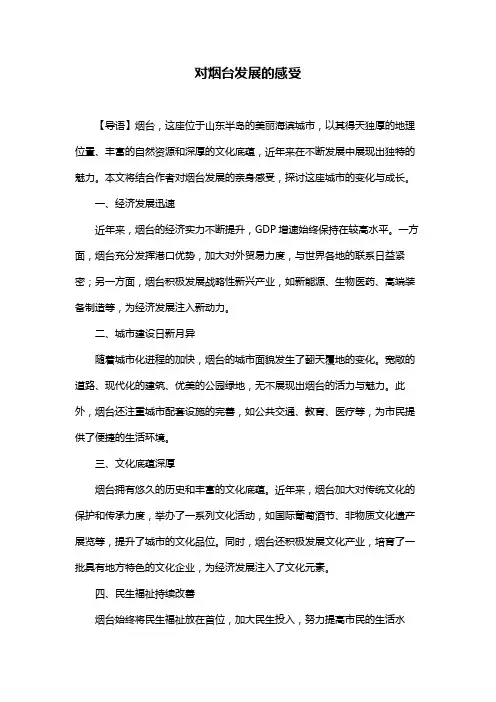 对烟台发展的感受

【导语】烟台，这座位于山东半岛的美丽海滨城市，以其得天独厚的地理位置、丰富的自然资源和深厚的文化底蕴，近年来在不断发展中展现出独特的魅力。本文将结合作者对烟台发展的亲身感受，探讨这座城市的变化与成长。

一、经济发展迅速

近年来，烟台的经济实力不断提升，GDP 增速始终保持在较高水平。一方面，烟台充分发挥港口优势，加大对外贸易力度，与世界各地的联系日益紧密；另一方面，烟台积极发展战略性新兴产业，如新能源、生物医药、高端装备制造等，为经济发展注入新动力。

二、城市建设日新月异

随着城市化进程的加快，烟台的城市面貌发生了翻天覆地的变化。宽敞的道路、现代化的建筑、优美的公园绿地，无不展现出烟台的活力与魅力。此外，烟台还注重城市配套设施的完善，如公共交通、教育、医疗等，为市民提供了便捷的生活环境。

三、文化底蕴深厚

烟台拥有悠久的历史和丰富的文化底蕴。近年来，烟台加大对传统文化的保护和传承力度，举办了一系列文化活动，如国际葡萄酒节、非物质文化遗产展览等，提升了城市的文化品位。同时，烟台还积极发展文化产业，培育了一批具有地方特色的文化企业，为经济发展注入了文化元素。

四、民生福祉持续改善

烟台始终将民生福祉放在首位，加大民生投入，努力提高市民的生活水